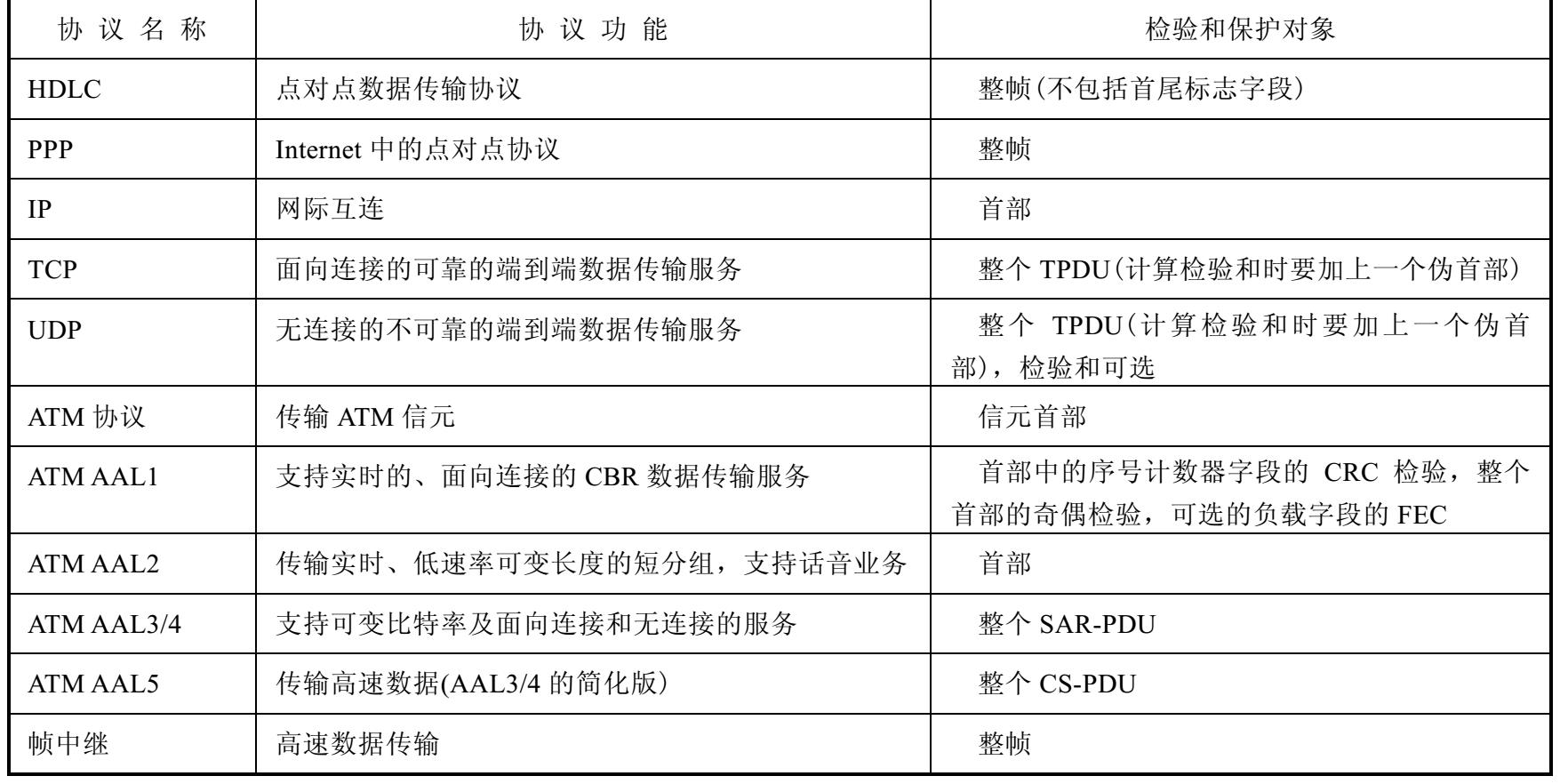 | 协议名称 | 协议功能 | 检验和保护对象 |
|---|---|---|
| HDLC | 点对点数据传输协议 | 整帧(不包括首尾标志字段) |
| PPP | Internet中的点对点协议 | 整帧 |
| IP | 网际互连 | 首部 |
| TCP | 面向连接的可靠的端到端数据传输服务 | 整个TPDU(计算检验和时要加上一个伪首部) |
| UDP | 无连接的不可靠的端到端数据传输服务 | 整个TPDU(计算检验和时要加上一个伪首部),检验和可选 |
| ATM协议 | 传输ATM信元 | 信元首部 |
| ATM AAL1 | 支持实时的、面向连接的CBR数据传输服务 | 首部中的序号计数器字段的CRC检验,整个首部的奇偶检验,可选的负载字段的FEC |
| ATM AAL2 | 传输实时、低速率可变长度的短分组,支持话音业务 | 首部 |
| ATM AAL3/4 | 支持可变比特率及面向连接和无连接的服务 | 整个SAR-PDU |
| ATM AAL5 | 传输高速数据(AAL3/4的简化版) | 整个CS-PDU |
| 帧中继 | 高速数据传输 | 整帧 |